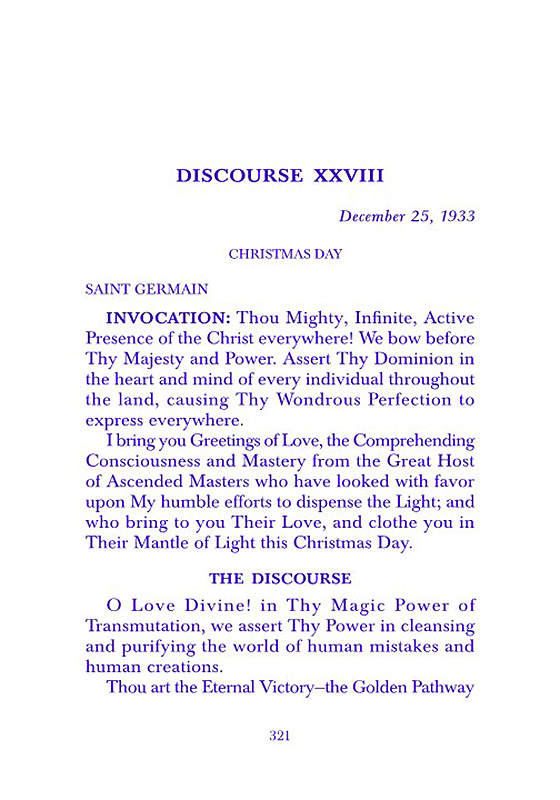 DISCOURSE XXVIII

December 25, 1933

CHRISTMAS DAY

SAINT GERMAIN

INVOCATION: Thou Mighty, Infinite, Active Presence of the Christ everywhere! We bow before Thy Majesty and Power. Assert Thy Dominion in the heart and mind of every individual throughout the land, causing Thy Wondrous Perfection to express everywhere.

I bring you Greetings of Love, the Comprehending Consciousness and Mastery from the Great Host of Ascended Masters who have looked with favor upon My humble efforts to dispense the Light; and who bring to you Their Love, and clothe you in Their Mantle of Light this Christmas Day.

THE DISCOURSE

O Love Divine! in Thy Magic Power of Transmutation, we assert Thy Power in cleansing and purifying the world of human mistakes and human creations.

Thou art the Eternal Victory–the Golden Pathway

321